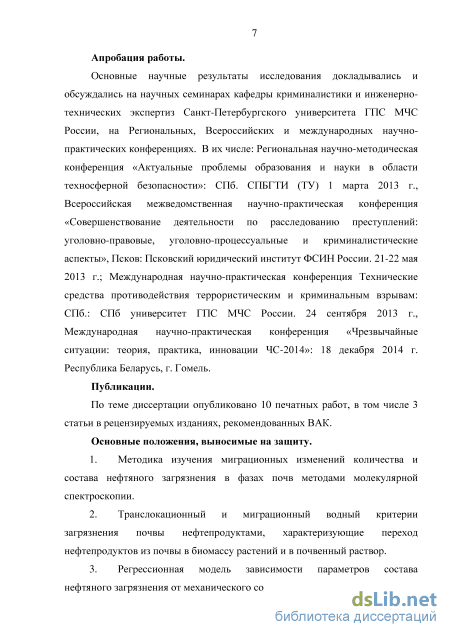 7

Апробация работы.

Основные научные результаты исследования докладывались и обсуждались на научных семинарах кафедры криминалистики и инженерно-технических экспертиз Санкт-Петербургского университета ГПС МЧС России, на Региональных, Всероссийских и международных научно-практических конференциях. В их числе: Региональная научно-методическая конференция «Актуальные проблемы образования и науки в области техносферной безопасности»: СПб. СПБГТИ (ТУ) 1 марта 2013 г., Всероссийская межведомственная научно-практическая конференция «Совершенствование деятельности по расследованию преступлений: уголовно-правовые, уголовно-процессуальные и криминалистические аспекты», Псков: Псковский юридический институт ФСИН России. 21-22 мая 2013 г.; Международная научно-практическая конференция Технические средства противодействия террористическим и криминальным взрывам: СПб.: СПб университет ГПС МЧС России. 24 сентября 2013 г., Международная научно-практическая конференция «Чрезвычайные ситуации: теория, практика, инновации ЧС-2014»: 18 декабря 2014 г. Республика Беларусь, г. Гомель.

Публикации.

По теме диссертации опубликовано 10 печатных работ, в том числе 3 статьи в рецензируемых изданиях, рекомендованных ВАК.

Основные положения, выносимые на защиту.

1. Методика изучения миграционных изменений количества и состава нефтяного загрязнения в фазах почв методами молекулярной спектроскопии.

2. Транслокационный и миграционный водный критерии загрязнения почвы нефтепродуктами, характеризующие переход нефтепродуктов из почвы в биомассу растений и в почвенный раствор.

3. Регрессионная модель зависимости параметров состава нефтяного загрязнения от механического со

dsLib.net
библиотека диссертаций